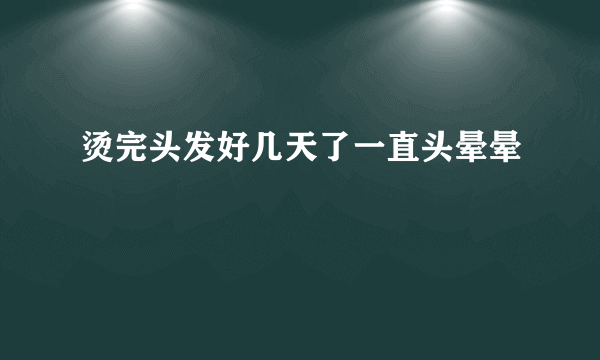 烫完头发好几天了一直头晕晕